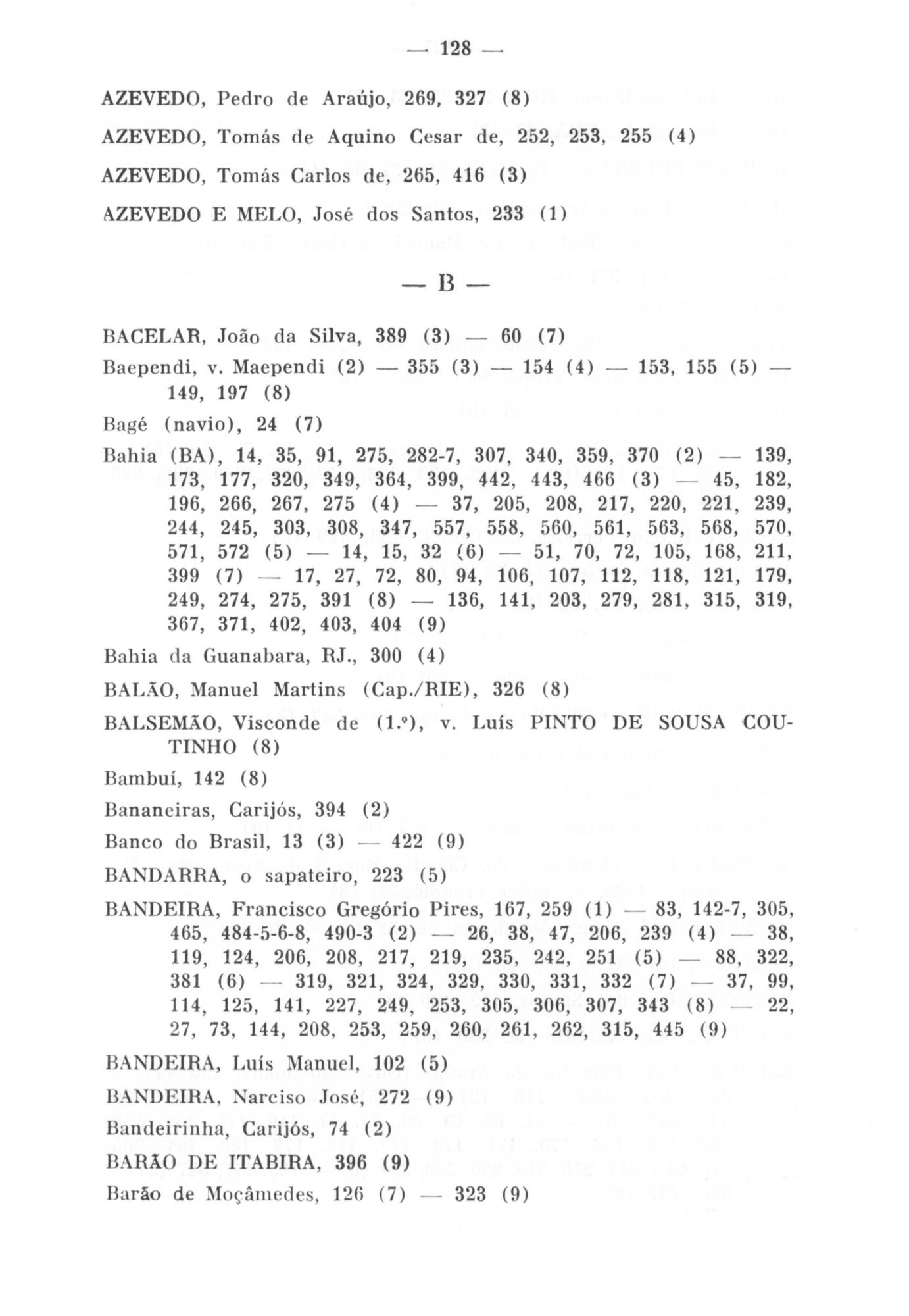 — 128 —

AZEVEDO, Pedro de Araújo, 269, 327 (8)

AZEVEDO, Tomás de Aquino Cesar de, 252, 253, 255 (4)

AZEVEDO, Tomás Carlos de, 265, 416 (3)

AZEVEDO E MELO, José dos Santos, 233 (1)

— B —

BACELAR, João da Silva, 389 (3) — 60 (7)

Baependi, v. Maependi (2) — 355 (3) — 154 (4) — 153, 155 (5) — 149, 197 (8)

Bagé (navio), 24 (7)

Bahia (BA), 14, 35, 91, 275, 282-7, 307, 340, 359, 370 (2) — 139, 173, 177, 320, 349, 364, 399, 442, 443, 466 (3) — 45, 182, 196, 266, 267, 275 (4) — 37, 205, 208, 217, 220, 221, 239, 244, 245, 303, 308, 347, 557, 558, 560, 561, 563, 568, 570, 571, 572 (5) — 14, 15, 32 (6) — 51, 70, 72, 105, 168, 211, 399 (7) — 17, 27, 72, 80, 94, 106, 107, 112, 118, 121, 179, 249, 274, 275, 391 (8) — 136, 141, 203, 279, 281, 315, 319, 367, 371, 402, 403, 404 (9)

Bahia da Guanabara, RJ., 300 (4)

BALÃO, Manuel Martins (Cap./RIE), 326 (8)

BALSEMÃO, Visconde de (1.º), v. Luís PINTO DE SOUSA COUTINHO (8)

Bambuí, 142 (8)

Bananeiras, Carijós, 394 (2)

Banco do Brasil, 13 (3) — 422 (9)

BANDARRA, o sapateiro, 223 (5)

BANDEIRA, Francisco Gregório Pires, 167, 259 (1) — 83, 142-7, 305, 465, 484-5-6-8, 490-3 (2) — 26, 38, 47, 206, 239 (4) — 38, 119, 124, 206, 208, 217, 219, 235, 242, 251 (5) — 88, 322, 381 (6) — 319, 321, 324, 329, 330, 331, 332 (7) — 37, 99, 114, 125, 141, 227, 249, 253, 305, 306, 307, 343 (8) — 22, 27, 73, 144, 208, 253, 259, 260, 261, 262, 315, 445 (9)

BANDEIRA, Luís Manuel, 102 (5)

BANDEIRA, Narciso José, 272 (9)

Bandeirinha, Carijós, 74 (2)

BARÃO DE ITABIRA, 396 (9)

Barão de Moçâmedes, 126 (7) — 323 (9)